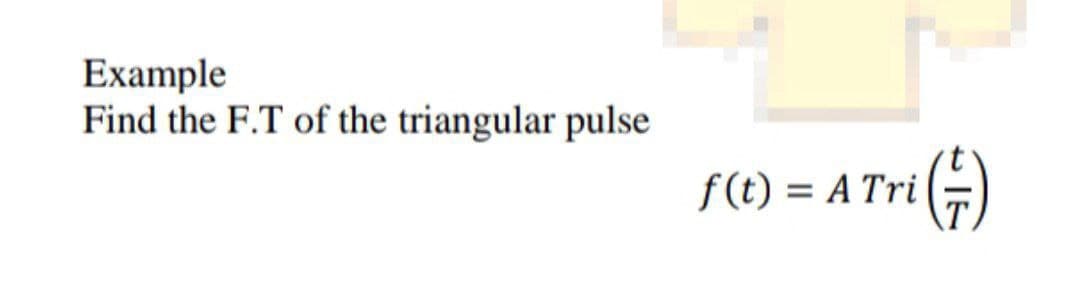 Example
Find the F.T of the triangular pulse

$f(t) = A\,Tri\left(\frac{t}{T}\right)$